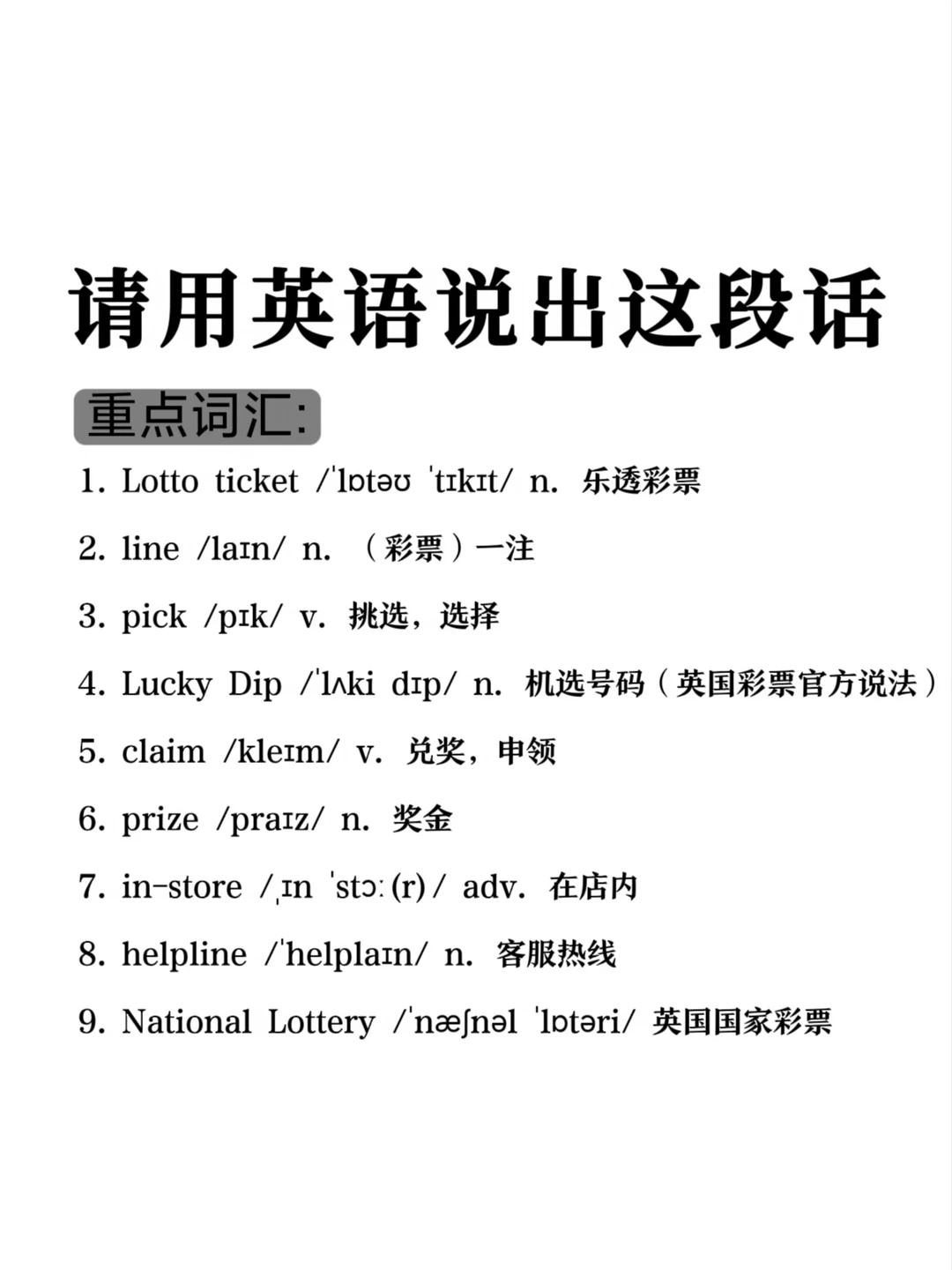 请用英语说出这段话

重点词汇:

1. Lotto ticket /ˈlɒtəʊ ˈtɪkɪt/ n. 乐透彩票

2. line /laɪn/ n. （彩票）一注

3. pick /pɪk/ v. 挑选，选择

4. Lucky Dip /ˈlʌki dɪp/ n. 机选号码（英国彩票官方说法）

5. claim /kleɪm/ v. 兑奖，申领

6. prize /praɪz/ n. 奖金

7. in-store /ˌɪn ˈstɔː(r)/ adv. 在店内

8. helpline /ˈhelplaɪn/ n. 客服热线

9. National Lottery /ˈnæʃnəl ˈlɒtəri/ 英国国家彩票